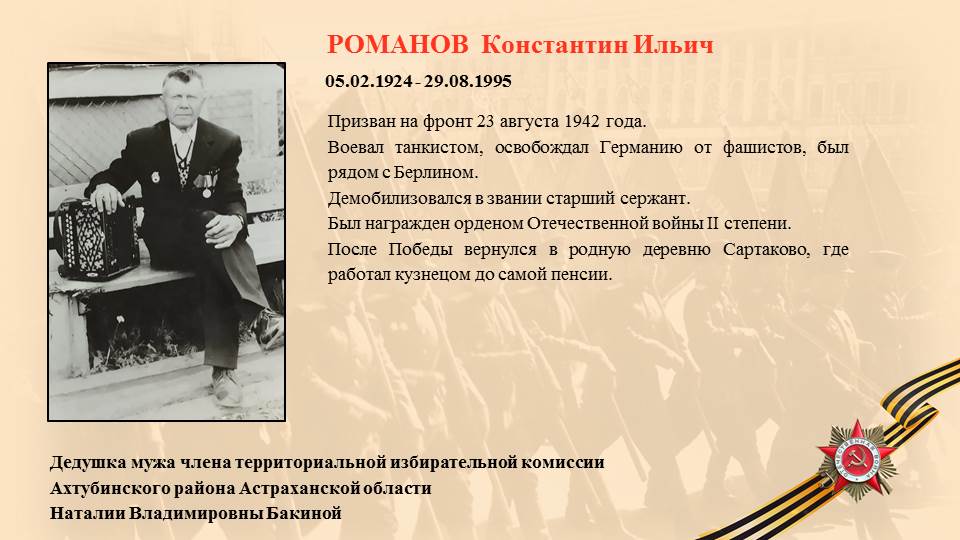 РОМАНОВ Константин Ильич

05.02.1924 - 29.08.1995

Призван на фронт 23 августа 1942 года.
Воевал танкистом, освобождал Германию от фашистов, был рядом с Берлином.
Демобилизовался в звании старший сержант.
Был награжден орденом Отечественной войны II степени.
После Победы вернулся в родную деревню Сартаково, где работал кузнецом до самой пенсии.

Дедушка мужа члена территориальной избирательной комиссии
Ахтубинского района Астраханской области
Наталии Владимировны Бакиной